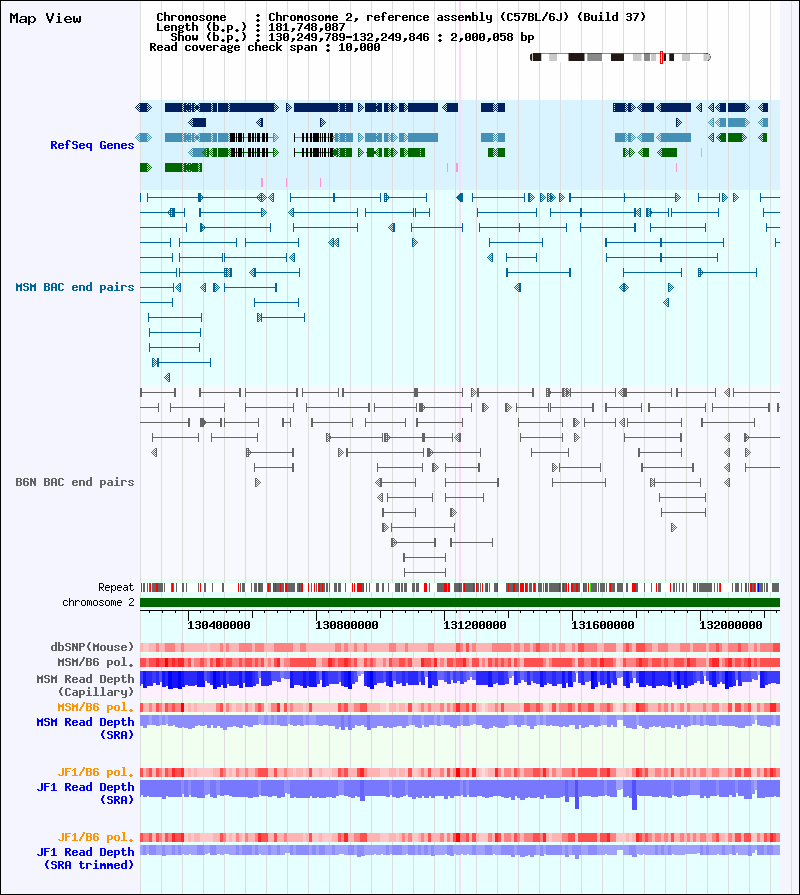 Map View

Chromosome : Chromosome 2, reference assembly (C57BL/6J) (Build 37)
Length (b.p.) : 181,748,087
Show (b.p.) : 130,249,789-132,249,846 : 2,000,058 bp
Read coverage check span : 10,000

RefSeq Genes

MSM BAC end pairs

B6N BAC end pairs

Repeat
chromosome 2

130400000
130800000
131200000
131600000
132000000

dbSNP(Mouse)
MSM/B6 pol.
MSM Read Depth (Capillary)
MSM/B6 pol.
MSM Read Depth (SRA)

JF1/B6 pol.
JF1 Read Depth (SRA)

JF1/B6 pol.
JF1 Read Depth (SRA trimmed)